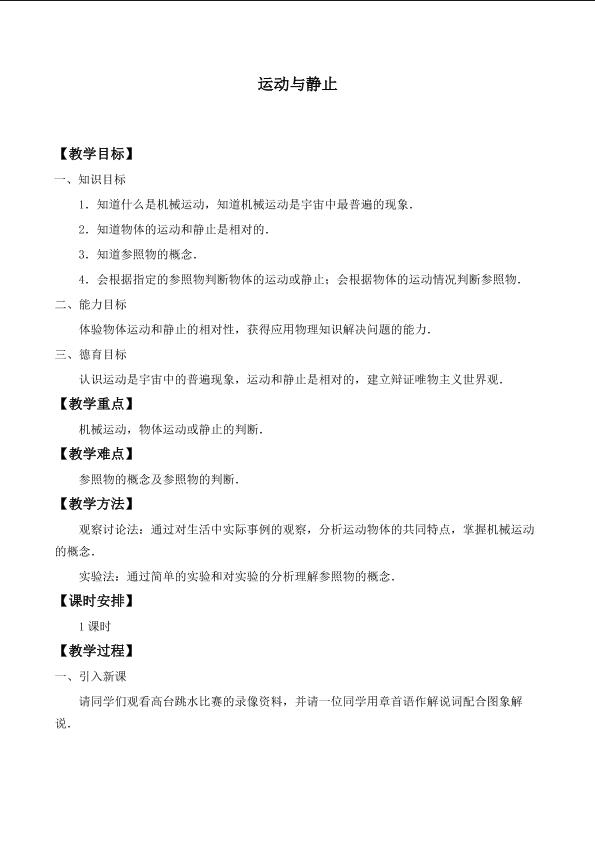 运动与静止

【教学目标】

一、知识目标

1．知道什么是机械运动，知道机械运动是宇宙中最普遍的现象．

2．知道物体的运动和静止是相对的．

3．知道参照物的概念．

4．会根据指定的参照物判断物体的运动或静止；会根据物体的运动情况判断参照物．

二、能力目标

体验物体运动和静止的相对性，获得应用物理知识解决问题的能力．

三、德育目标

认识运动是宇宙中的普遍现象，运动和静止是相对的，建立辩证唯物主义世界观．

【教学重点】

机械运动，物体运动或静止的判断．

【教学难点】

参照物的概念及参照物的判断．

【教学方法】

观察讨论法：通过对生活中实际事例的观察，分析运动物体的共同特点，掌握机械运动的概念．

实验法：通过简单的实验和对实验的分析理解参照物的概念．

【课时安排】

1课时

【教学过程】

一、引入新课

请同学们观看高台跳水比赛的录像资料，并请一位同学用章首语作解说词配合图象解说．